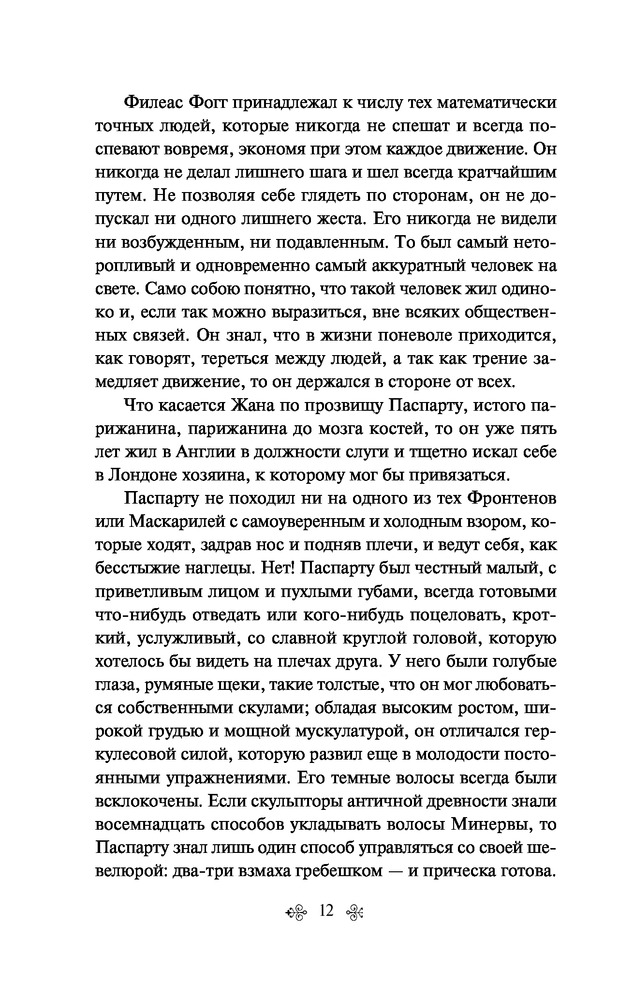 Филеас Фогг принадлежал к числу тех математически точных людей, которые никогда не спешат и всегда поспевают вовремя, экономя при этом каждое движение. Он никогда не делал лишнего шага и шел всегда кратчайшим путем. Не позволяя себе глядеть по сторонам, он не допускал ни одного лишнего жеста. Его никогда не видели ни возбужденным, ни подавленным. То был самый неторопливый и одновременно самый аккуратный человек на свете. Само собою понятно, что такой человек жил одиноко и, если так можно выразиться, вне всяких общественных связей. Он знал, что в жизни поневоле приходится, как говорят, тереться между людей, а так как трение замедляет движение, то он держался в стороне от всех.

Что касается Жана по прозвищу Паспарту, истого парижанина, парижанина до мозга костей, то он уже пять лет жил в Англии в должности слуги и тщетно искал себе в Лондоне хозяина, к которому мог бы привязаться.

Паспарту не походил ни на одного из тех Фронтенов или Маскарилей с самоуверенным и холодным взором, которые ходят, задрав нос и подняв плечи, и ведут себя, как бесстыжие наглецы. Нет! Паспарту был честный малый, с приветливым лицом и пухлыми губами, всегда готовыми что-нибудь отведать или кого-нибудь поцеловать, кроткий, услужливый, со славной круглой головой, которую хотелось бы видеть на плечах друга. У него были голубые глаза, румяные щеки, такие толстые, что он мог любоваться собственными скулами; обладая высоким ростом, широкой грудью и мощной мускулатурой, он отличался геркулесовой силой, которую развил еще в молодости постоянными упражнениями. Его темные волосы всегда были всклокочены. Если скульпторы античной древности знали восемнадцать способов укладывать волосы Минервы, то Паспарту знал лишь один способ управляться со своей шевелюрой: два-три взмаха гребешком — и прическа готова.

12